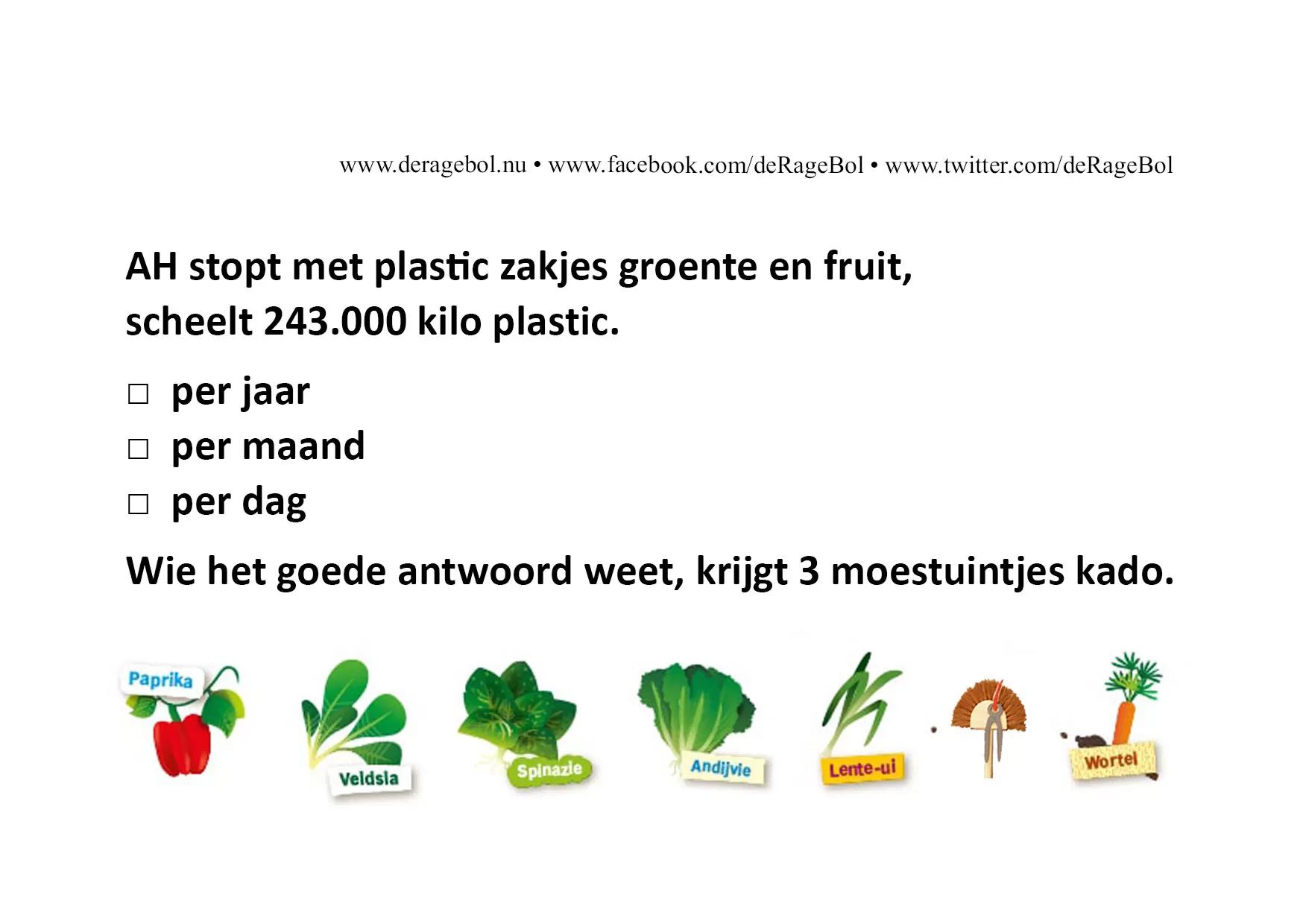 www.deragebol.nu • www.facebook.com/deRageBol • www.twitter.com/deRageBol

AH stopt met plastic zakjes groente en fruit, scheelt 243.000 kilo plastic.

☐ per jaar
☐ per maand
☐ per dag

Wie het goede antwoord weet, krijgt 3 moestuintjes kado.

Paprika
Veldsla
Spinazie
Andijvie
Lente-ui
Wortel